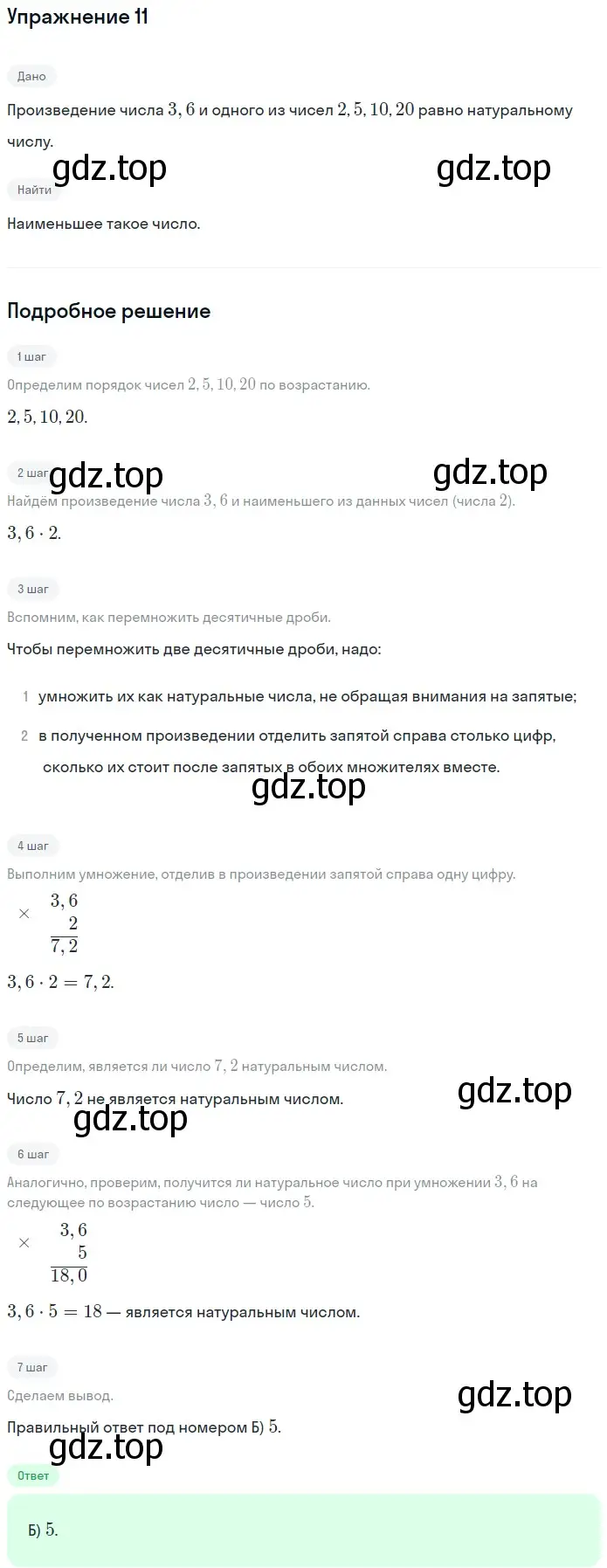 Упражнение 11

Дано

Произведение числа $3,6$ и одного из чисел $2, 5, 10, 20$ равно натуральному числу.

gdz.top gdz.top

Найти

Наименьшее такое число.

Подробное решение

1 шаг

Определим порядок чисел $2, 5, 10, 20$ по возрастанию.

$2, 5, 10, 20.$

2 шаг gdz.top gdz.top

Найдём произведение числа $3,6$ и наименьшего из данных чисел (числа $2$).

$3,6 \cdot 2.$

3 шаг

Вспомним, как перемножить десятичные дроби.

Чтобы перемножить две десятичные дроби, надо:

1 умножить их как натуральные числа, не обращая внимания на запятые;

2 в полученном произведении отделить запятой справа столько цифр, сколько их стоит после запятых в обоих множителях вместе.

gdz.top

4 шаг

Выполним умножение, отделив в произведении запятой справа одну цифру.

$\times \begin{array}{r} 3,6 \\ 2 \\ \hline 7,2 \end{array}$

$3,6 \cdot 2 = 7,2.$

5 шаг

Определим, является ли число $7,2$ натуральным числом.

Число $7,2$ не является натуральным числом.

gdz.top gdz.top

6 шаг

Аналогично, проверим, получится ли натуральное число при умножении $3,6$ на следующее по возрастанию число — число $5$.

$\times \begin{array}{r} 3,6 \\ 5 \\ \hline 18,0 \end{array}$

$3,6 \cdot 5 = 18$ — является натуральным числом.

7 шаг

Сделаем вывод.

gdz.top

Правильный ответ под номером Б) $5$.

gdz.top

Ответ

Б) $5$.